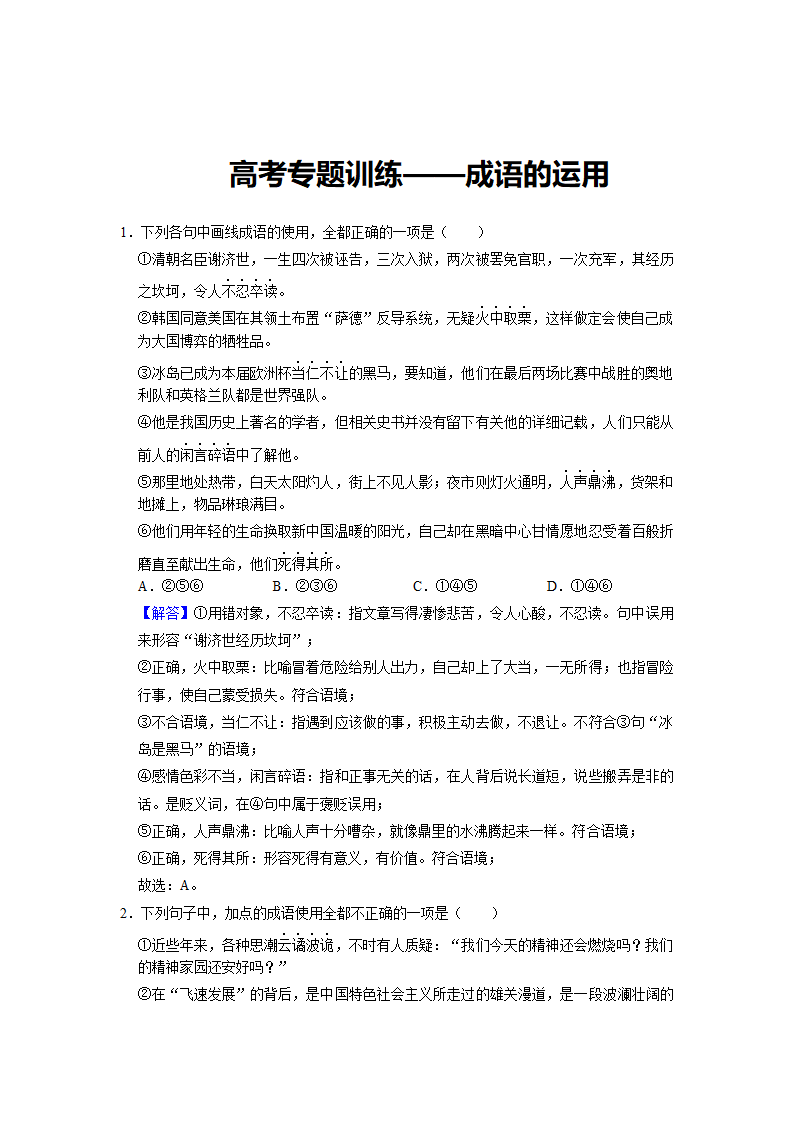 高考专题训练——成语的运用

1．下列各句中画线成语的使用，全都正确的一项是（　　）

①清朝名臣谢济世，一生四次被诬告，三次入狱，两次被罢免官职，一次充军，其经历之坎坷，令人不忍卒读。

②韩国同意美国在其领土布置“萨德”反导系统，无疑火中取栗，这样做定会使自己成为大国博弈的牺牲品。

③冰岛已成为本届欧洲杯当仁不让的黑马，要知道，他们在最后两场比赛中战胜的奥地利队和英格兰队都是世界强队。

④他是我国历史上著名的学者，但相关史书并没有留下有关他的详细记载，人们只能从前人的闲言碎语中了解他。

⑤那里地处热带，白天太阳灼人，街上不见人影；夜市则灯火通明，人声鼎沸，货架和地摊上，物品琳琅满目。

⑥他们用年轻的生命换取新中国温暖的阳光，自己却在黑暗中心甘情愿地忍受着百般折磨直至献出生命，他们死得其所。

A．②⑤⑥　　B．②③⑥　　C．①④⑤　　D．①④⑥

【解答】①用错对象，不忍卒读：指文章写得凄惨悲苦，令人心酸，不忍读。句中误用来形容“谢济世经历坎坷”；

②正确，火中取栗：比喻冒着危险给别人出力，自己却上了大当，一无所得；也指冒险行事，使自己蒙受损失。符合语境；

③不合语境，当仁不让：指遇到应该做的事，积极主动去做，不退让。不符合③句“冰岛是黑马”的语境；

④感情色彩不当，闲言碎语：指和正事无关的话，在人背后说长道短，说些搬弄是非的话。是贬义词，在④句中属于褒贬误用；

⑤正确，人声鼎沸：比喻人声十分嘈杂，就像鼎里的水沸腾起来一样。符合语境；

⑥正确，死得其所：形容死得有意义，有价值。符合语境；

故选：A。

2．下列句子中，加点的成语使用全都不正确的一项是（　　）

①近些年来，各种思潮云谲波诡，不时有人质疑：“我们今天的精神还会燃烧吗？我们的精神家园还安好吗？”

②在“飞速发展”的背后，是中国特色社会主义所走过的雄关漫道，是一段波澜壮阔的